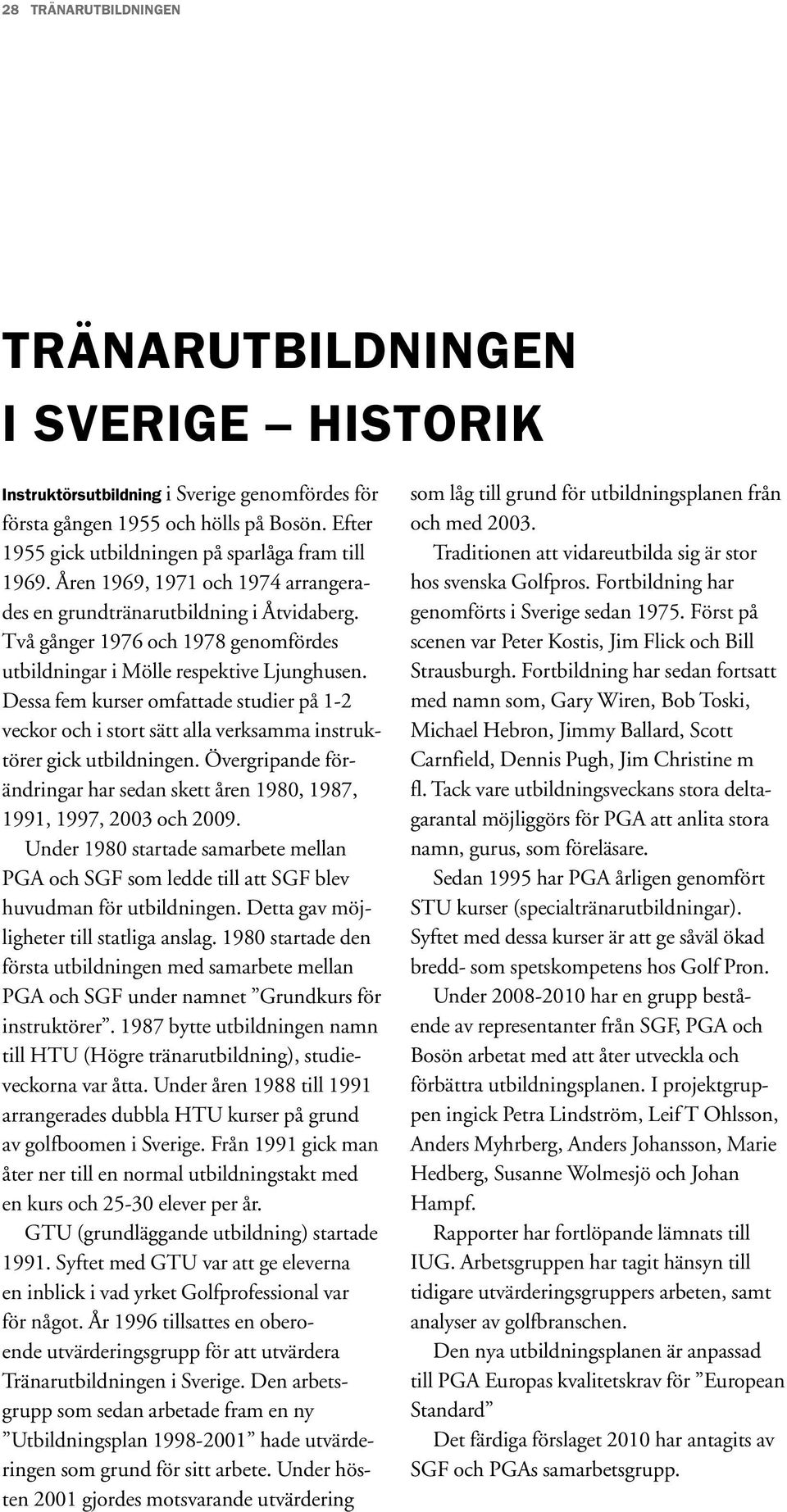 28 TRÄNARUTBILDNINGEN

TRÄNARUTBILDNINGEN I SVERIGE — HISTORIK

Instruktörsutbildning i Sverige genomfördes för första gången 1955 och hölls på Bosön. Efter 1955 gick utbildningen på sparlåga fram till 1969. Åren 1969, 1971 och 1974 arrangerades en grundtränarutbildning i Åtvidaberg. Två gånger 1976 och 1978 genomfördes utbildningar i Mölle respektive Ljunghusen. Dessa fem kurser omfattade studier på 1-2 veckor och i stort sätt alla verksamma instruktörer gick utbildningen. Övergripande förändringar har sedan skett åren 1980, 1987, 1991, 1997, 2003 och 2009.

Under 1980 startade samarbete mellan PGA och SGF som ledde till att SGF blev huvudman för utbildningen. Detta gav möjligheter till statliga anslag. 1980 startade den första utbildningen med samarbete mellan PGA och SGF under namnet ”Grundkurs för instruktörer”. 1987 bytte utbildningen namn till HTU (Högre tränarutbildning), studieveckorna var åtta. Under åren 1988 till 1991 arrangerades dubbla HTU kurser på grund av golfboomen i Sverige. Från 1991 gick man åter ner till en normal utbildningstakt med en kurs och 25-30 elever per år.

GTU (grundläggande utbildning) startade 1991. Syftet med GTU var att ge eleverna en inblick i vad yrket Golfprofessional var för något. År 1996 tillsattes en oberoende utvärderingsgrupp för att utvärdera Tränarutbildningen i Sverige. Den arbetsgrupp som sedan arbetade fram en ny ”Utbildningsplan 1998-2001” hade utvärderingen som grund för sitt arbete. Under hösten 2001 gjordes motsvarande utvärdering som låg till grund för utbildningsplanen från och med 2003.

Traditionen att vidareutbilda sig är stor hos svenska Golfpros. Fortbildning har genomförts i Sverige sedan 1975. Först på scenen var Peter Kostis, Jim Flick och Bill Strausburgh. Fortbildning har sedan fortsatt med namn som, Gary Wiren, Bob Toski, Michael Hebron, Jimmy Ballard, Scott Carnfield, Dennis Pugh, Jim Christine m fl. Tack vare utbildningsveckans stora deltagarantal möjliggörs för PGA att anlita stora namn, gurus, som föreläsare.

Sedan 1995 har PGA årligen genomfört STU kurser (specialtränarutbildningar). Syftet med dessa kurser är att ge såväl ökad bredd- som spetskompetens hos Golf Pron.

Under 2008-2010 har en grupp bestående av representanter från SGF, PGA och Bosön arbetat med att åter utveckla och förbättra utbildningsplanen. I projektgruppen ingick Petra Lindström, Leif T Ohlsson, Anders Myhrberg, Anders Johansson, Marie Hedberg, Susanne Wolmesjö och Johan Hampf.

Rapporter har fortlöpande lämnats till IUG. Arbetsgruppen har tagit hänsyn till tidigare utvärderingsgruppers arbeten, samt analyser av golfbranschen.

Den nya utbildningsplanen är anpassad till PGA Europas kvalitetskrav för ”European Standard”

Det färdiga förslaget 2010 har antagits av SGF och PGAs samarbetsgrupp.